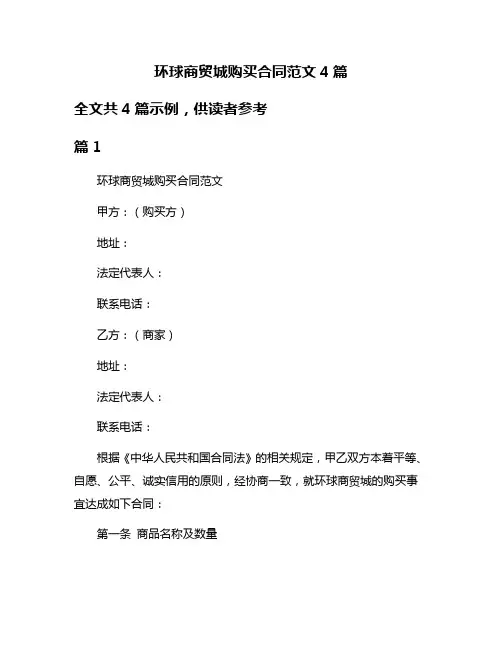 环球商贸城购买合同范文 4 篇

全文共 4 篇示例，供读者参考

篇 1

环球商贸城购买合同范文

甲方：（购买方）

地址：

法定代表人：

联系电话：

乙方：（商家）

地址：

法定代表人：

联系电话：

根据《中华人民共和国合同法》的相关规定，甲乙双方本着平等、自愿、公平、诚实信用的原则，经协商一致，就环球商贸城的购买事宜达成如下合同：

第一条 商品名称及数量